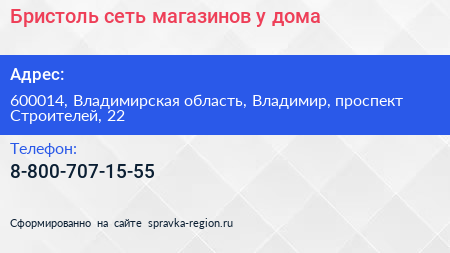 Бристоль сеть магазинов у дома

Адрес:

600014, Владимирская область, Владимир, проспект Строителей, 22

Телефон:

8-800-707-15-55

Сформированно на сайте spravka-region.ru